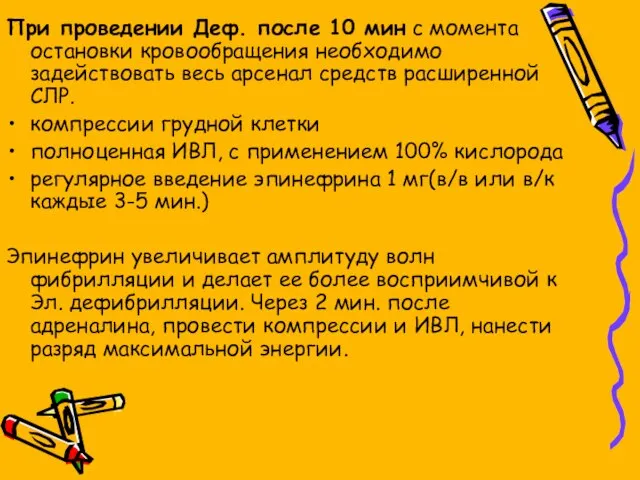 При проведении Деф. после 10 мин с момента остановки кровообращения необходимо задействовать весь арсенал средств расширенной СЛР.

• компрессии грудной клетки
• полноценная ИВЛ, с применением 100% кислорода
• регулярное введение эпинефрина 1 мг(в/в или в/к каждые 3-5 мин.)

Эпинефрин увеличивает амплитуду волн фибрилляции и делает ее более восприимчивой к Эл. дефибрилляции. Через 2 мин. после адреналина, провести компрессии и ИВЛ, нанести разряд максимальной энергии.